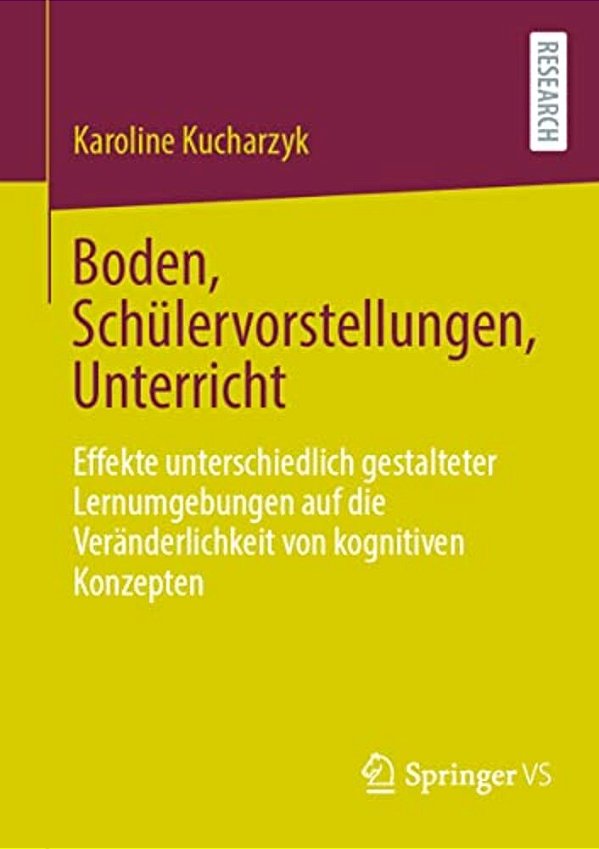 RESEARCH

Karoline Kucharzyk

Boden, Schülervorstellungen, Unterricht

Effekte unterschiedlich gestalteter Lernumgebungen auf die Veränderlichkeit von kognitiven Konzepten

Springer VS